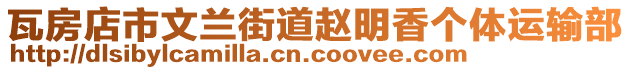 瓦房店市文兰街道赵明香个体运输部
http://dlsibylcamilla.cn.coovee.com